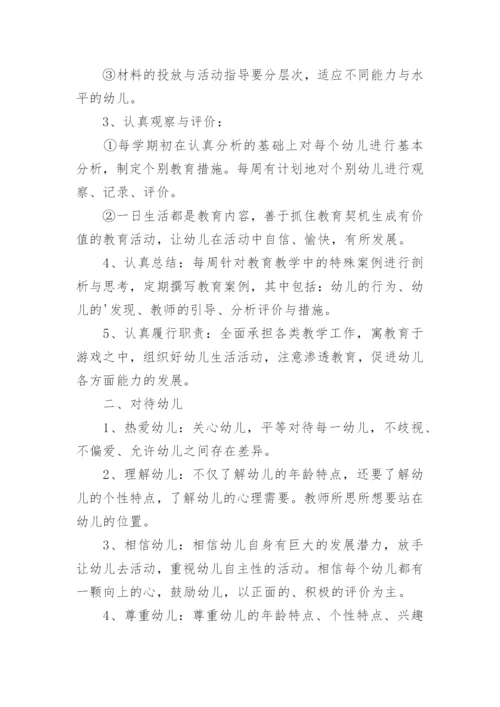 ③材料的投放与活动指导要分层次，适应不同能力与水平的幼儿。

3、认真观察与评价：

①每学期初在认真分析的基础上对每个幼儿进行基本分析，制定个别教育措施。每周有计划地对个别幼儿进行观察、记录、评价。

②一日生活都是教育内容，善于抓住教育契机生成有价值的教育活动，让幼儿在活动中自信、愉快，有所发展。

4、认真总结：每周针对教育教学中的特殊案例进行剖析与思考，定期撰写教育案例，其中包括：幼儿的行为、幼儿的'发现、教师的引导、分析评价与措施。

5、认真履行职责：全面承担各类教学工作，寓教育于游戏之中，组织好幼儿生活活动，注意渗透教育，促进幼儿各方面能力的发展。

二、对待幼儿

1、热爱幼儿：关心幼儿，平等对待每一幼儿，不歧视、不偏爱、允许幼儿之间存在差异。

2、理解幼儿：不仅了解幼儿的年龄特点，还要了解幼儿的个性特点，了解幼儿的心理需要。教师所思所想要站在幼儿的位置。

3、相信幼儿：相信幼儿自身有巨大的发展潜力，放手让幼儿去活动，重视幼儿自主性的活动。相信每个幼儿都有一颗向上的心，鼓励幼儿，以正面的、积极的评价为主。

4、尊重幼儿：尊重幼儿的年龄特点、个性特点、兴趣